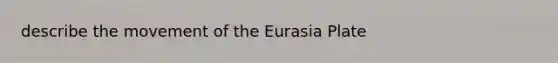 describe the movement of the Eurasia Plate